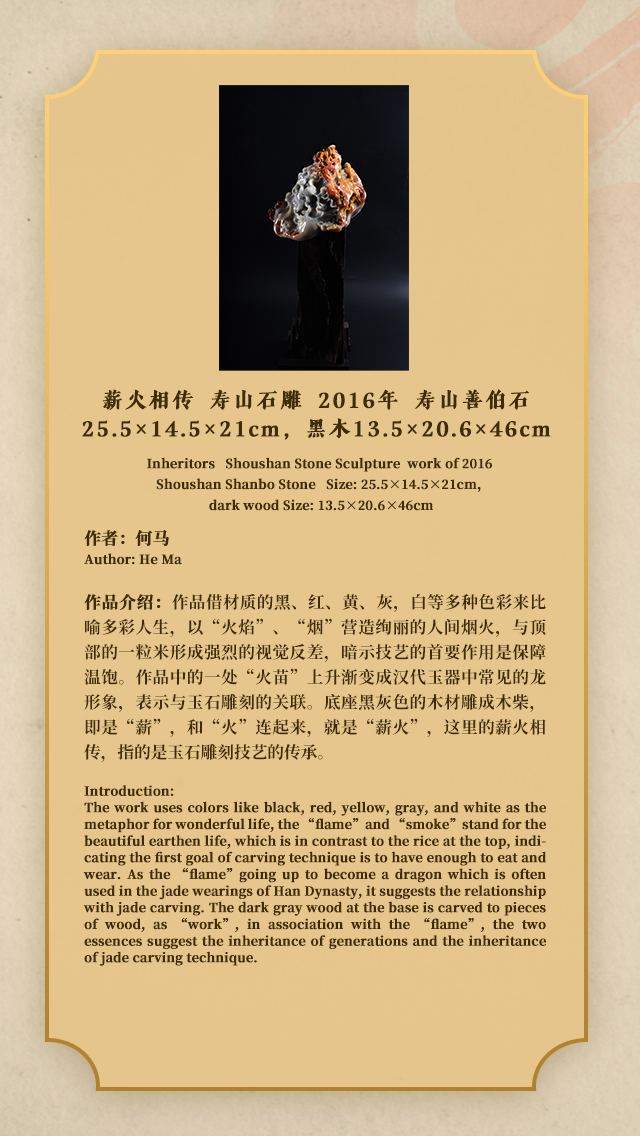 薪火相传 寿山石雕 2016年 寿山善伯石
25.5×14.5×21cm，黑木13.5×20.6×46cm

Inheritors Shoushan Stone Sculpture work of 2016
Shoushan Shanbo Stone Size: 25.5×14.5×21cm,
dark wood Size: 13.5×20.6×46cm

作者：何马
Author: He Ma

作品介绍：作品借材质的黑、红、黄、灰，白等多种色彩来比喻多彩人生，以“火焰”、“烟”营造绚丽的人间烟火，与顶部的一粒米形成强烈的视觉反差，暗示技艺的首要作用是保障温饱。作品中的一处“火苗”上升渐变成汉代玉器中常见的龙形象，表示与玉石雕刻的关联。底座黑灰色的木材雕成木柴，即是“薪”，和“火”连起来，就是“薪火”，这里的薪火相传，指的是玉石雕刻技艺的传承。

Introduction:
The work uses colors like black, red, yellow, gray, and white as the metaphor for wonderful life, the “flame” and “smoke” stand for the beautiful earthen life, which is in contrast to the rice at the top, indicating the first goal of carving technique is to have enough to eat and wear. As the “flame” going up to become a dragon which is often used in the jade wearings of Han Dynasty, it suggests the relationship with jade carving. The dark gray wood at the base is carved to pieces of wood, as “work”, in association with the “flame”, the two essences suggest the inheritance of generations and the inheritance of jade carving technique.